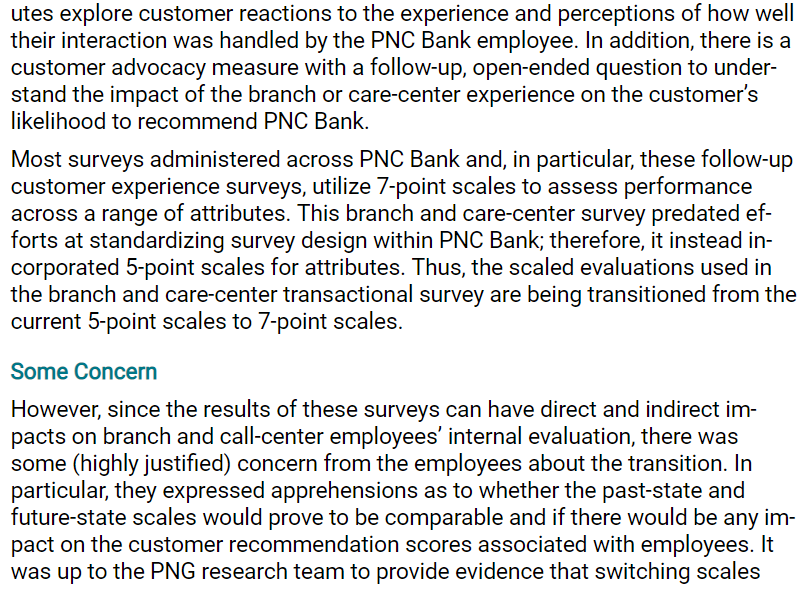 utes explore customer reactions to the experience and perceptions of how well their interaction was handled by the PNC Bank employee. In addition, there is a customer advocacy measure with a follow-up, open-ended question to understand the impact of the branch or care-center experience on the customer's likelihood to recommend PNC Bank.

Most surveys administered across PNC Bank and, in particular, these follow-up customer experience surveys, utilize 7-point scales to assess performance across a range of attributes. This branch and care-center survey predated efforts at standardizing survey design within PNC Bank; therefore, it instead incorporated 5-point scales for attributes. Thus, the scaled evaluations used in the branch and care-center transactional survey are being transitioned from the current 5-point scales to 7-point scales.

Some Concern

However, since the results of these surveys can have direct and indirect impacts on branch and call-center employees' internal evaluation, there was some (highly justified) concern from the employees about the transition. In particular, they expressed apprehensions as to whether the past-state and future-state scales would prove to be comparable and if there would be any impact on the customer recommendation scores associated with employees. It was up to the PNG research team to provide evidence that switching scales